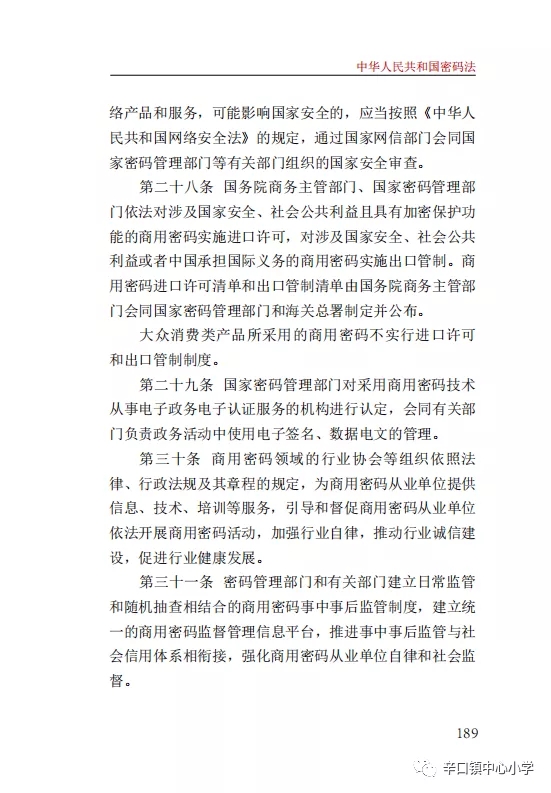 中华人民共和国密码法

络产品和服务，可能影响国家安全的，应当按照《中华人民共和国网络安全法》的规定，通过国家网信部门会同国家密码管理部门等有关部门组织的国家安全审查。

第二十八条 国务院商务主管部门、国家密码管理部门依法对涉及国家安全、社会公共利益且具有加密保护功能的商用密码实施进口许可，对涉及国家安全、社会公共利益或者中国承担国际义务的商用密码实施出口管制。商用密码进口许可清单和出口管制清单由国务院商务主管部门会同国家密码管理部门和海关总署制定并公布。

大众消费类产品所采用的商用密码不实行进口许可和出口管制制度。

第二十九条 国家密码管理部门对采用商用密码技术从事电子政务电子认证服务的机构进行认定，会同有关部门负责政务活动中使用电子签名、数据电文的管理。

第三十条 商用密码领域的行业协会等组织依照法律、行政法规及其章程的规定，为商用密码从业单位提供信息、技术、培训等服务，引导和督促商用密码从业单位依法开展商用密码活动，加强行业自律，推动行业诚信建设，促进行业健康发展。

第三十一条 密码管理部门和有关部门建立日常监管和随机抽查相结合的商用密码事中事后监管制度，建立统一的商用密码监督管理信息平台，推进事中事后监管与社会信用体系相衔接，强化商用密码从业单位自律和社会监督。

189

辛口镇中心小学